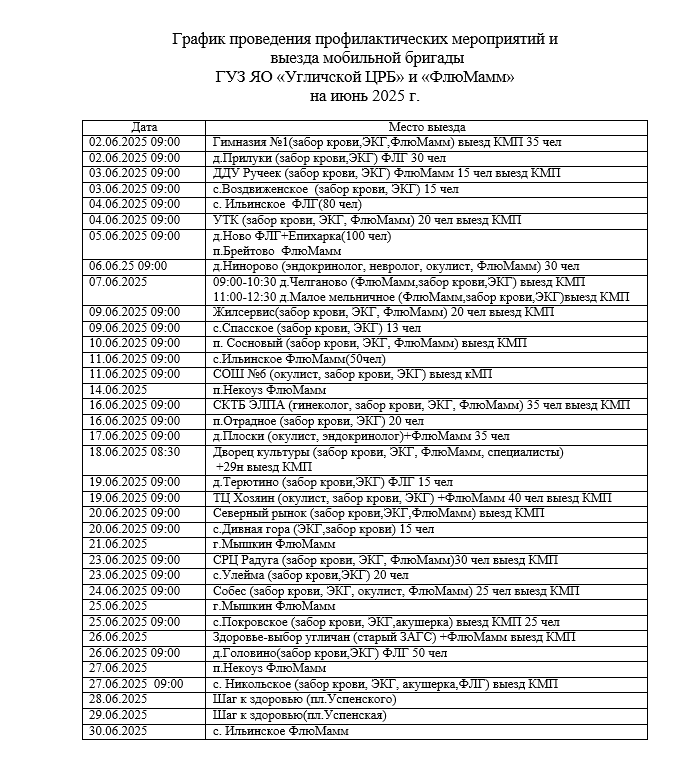 График проведения профилактических мероприятий и выезда мобильной бригады
ГУЗ ЯО «Угличской ЦРБ» и «ФлюМамм»
на июнь 2025 г.

| Дата | Место выезда |
|---|---|
| 02.06.2025 09:00 | Гимназия №1(забор крови,ЭКГ,ФлюМамм) выезд КМП 35 чел |
| 02.06.2025 09:00 | д.Прилуки (забор крови,ЭКГ) ФЛГ 30 чел |
| 03.06.2025 09:00 | ДДУ Ручеек (забор крови, ЭКГ) ФлюМамм 15 чел выезд КМП |
| 03.06.2025 09:00 | с.Воздвиженское (забор крови, ЭКГ) 15 чел |
| 04.06.2025 09:00 | с. Ильинское ФЛГ(80 чел) |
| 04.06.2025 09:00 | УТК (забор крови, ЭКГ, ФлюМамм) 20 чел выезд КМП |
| 05.06.2025 09:00 | д.Ново ФЛГ+Епихарка(100 чел) п.Брейтово ФлюМамм |
| 06.06.25 09:00 | д.Нинорово (эндокринолог, невролог, окулист, ФлюМамм) 30 чел |
| 07.06.2025 | 09:00-10:30 д.Челганово (ФлюМамм,забор крови,ЭКГ) выезд КМП 11:00-12:30 д.Малое мельничное (ФлюМамм,забор крови,ЭКГ)выезд КМП |
| 09.06.2025 09:00 | Жилсервис(забор крови, ЭКГ, ФлюМамм) 20 чел выезд КМП |
| 09.06.2025 09:00 | с.Спасское (забор крови, ЭКГ) 13 чел |
| 10.06.2025 09:00 | п. Сосновый (забор крови, ЭКГ, ФлюМамм) выезд КМП |
| 11.06.2025 09:00 | с.Ильинское ФлюМамм(50чел) |
| 11.06.2025 09:00 | СОШ №6 (окулист, забор крови, ЭКГ) выезд кМП |
| 14.06.2025 | п.Некоуз ФлюМамм |
| 16.06.2025 09:00 | СКТБ ЭЛПА (гинеколог, забор крови, ЭКГ, ФлюМамм) 35 чел выезд КМП |
| 16.06.2025 09:00 | п.Отрадное (забор крови, ЭКГ) 20 чел |
| 17.06.2025 09:00 | д.Плоски (окулист, эндокринолог)+ФлюМамм 35 чел |
| 18.06.2025 08:30 | Дворец культуры (забор крови, ЭКГ, ФлюМамм, специалисты) +29н выезд КМП |
| 19.06.2025 09:00 | д.Терютино (забор крови,ЭКГ) ФЛГ 15 чел |
| 19.06.2025 09:00 | ТЦ Хозяин (окулист, забор крови, ЭКГ) +ФлюМамм 40 чел выезд КМП |
| 20.06.2025 09:00 | Северный рынок (забор крови,ЭКГ,ФлюМамм) выезд КМП |
| 20.06.2025 09:00 | с.Дивная гора (ЭКГ,забор крови) 15 чел |
| 21.06.2025 | г.Мышкин ФлюМамм |
| 23.06.2025 09:00 | СРЦ Радуга (забор крови, ЭКГ, ФлюМамм)30 чел выезд КМП |
| 23.06.2025 09:00 | с.Улейма (забор крови,ЭКГ) 20 чел |
| 24.06.2025 09:00 | Собес (забор крови, ЭКГ, окулист, ФлюМамм) 25 чел выезд КМП |
| 25.06.2025 | г.Мышкин ФлюМамм |
| 25.06.2025 09:00 | с.Покровское (забор крови, ЭКГ,акушерка) выезд КМП 25 чел |
| 26.06.2025 | Здоровье-выбор угличан (старый ЗАГС) +ФлюМамм выезд КМП |
| 26.06.2025 09:00 | д.Головино(забор крови,ЭКГ) ФЛГ 50 чел |
| 27.06.2025 | п.Некоуз ФлюМамм |
| 27.06.2025 09:00 | с. Никольское (забор крови, ЭКГ, акушерка,ФЛГ) выезд КМП |
| 28.06.2025 | Шаг к здоровью (пл.Успенского) |
| 29.06.2025 | Шаг к здоровью(пл.Успенская) |
| 30.06.2025 | с. Ильинское ФлюМамм |